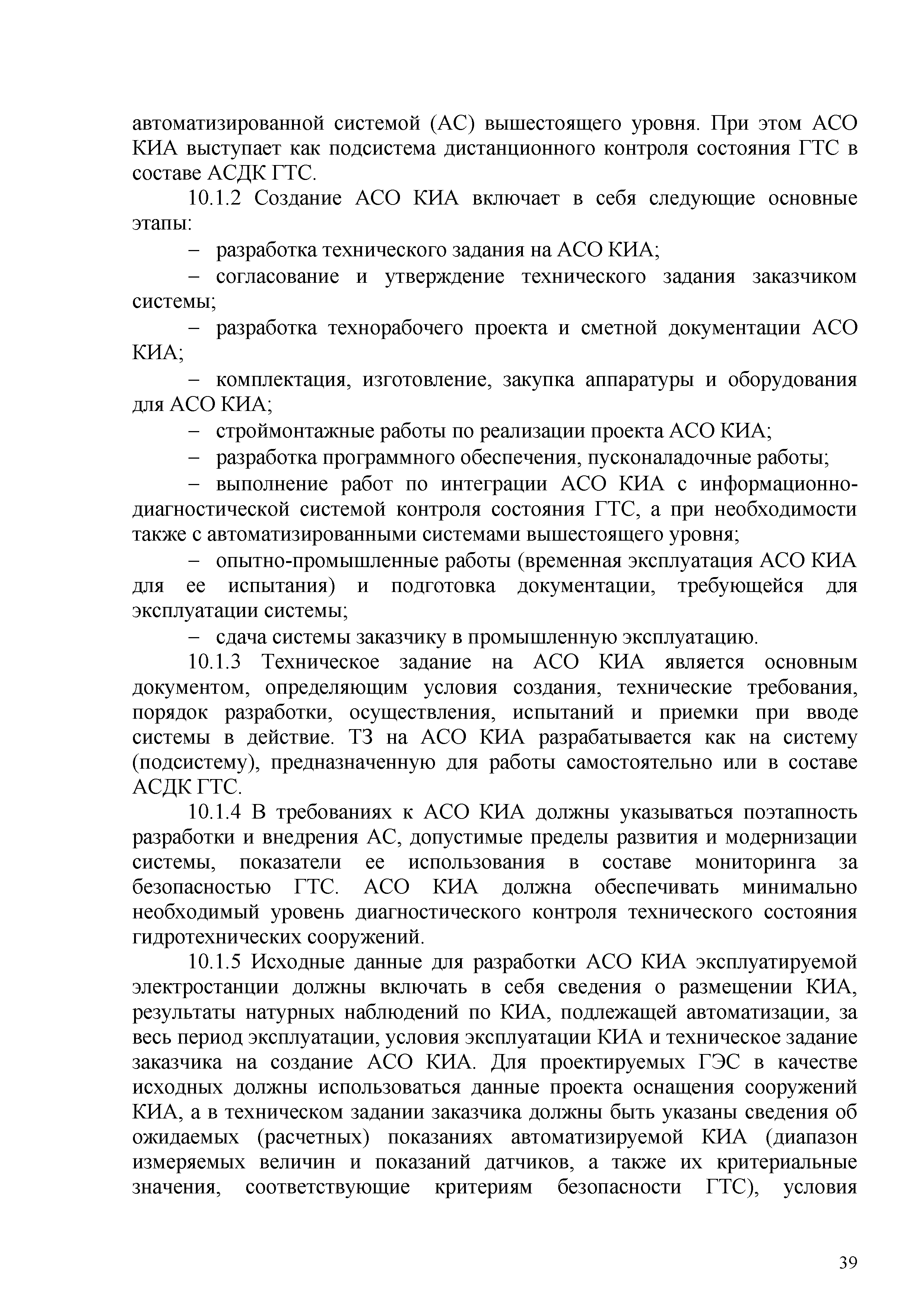 автоматизированной системой (АС) вышестоящего уровня. При этом АСО КИА выступает как подсистема дистанционного контроля состояния ГТС в составе АСДК ГТС.

10.1.2 Создание АСО КИА включает в себя следующие основные этапы:

– разработка технического задания на АСО КИА;

– согласование и утверждение технического задания заказчиком системы;

– разработка технорабочего проекта и сметной документации АСО КИА;

– комплектация, изготовление, закупка аппаратуры и оборудования для АСО КИА;

– строймонтажные работы по реализации проекта АСО КИА;

– разработка программного обеспечения, пусконаладочные работы;

– выполнение работ по интеграции АСО КИА с информационно-диагностической системой контроля состояния ГТС, а при необходимости также с автоматизированными системами вышестоящего уровня;

– опытно-промышленные работы (временная эксплуатация АСО КИА для ее испытания) и подготовка документации, требующейся для эксплуатации системы;

– сдача системы заказчику в промышленную эксплуатацию.

10.1.3 Техническое задание на АСО КИА является основным документом, определяющим условия создания, технические требования, порядок разработки, осуществления, испытаний и приемки при вводе системы в действие. ТЗ на АСО КИА разрабатывается как на систему (подсистему), предназначенную для работы самостоятельно или в составе АСДК ГТС.

10.1.4 В требованиях к АСО КИА должны указываться поэтапность разработки и внедрения АС, допустимые пределы развития и модернизации системы, показатели ее использования в составе мониторинга за безопасностью ГТС. АСО КИА должна обеспечивать минимально необходимый уровень диагностического контроля технического состояния гидротехнических сооружений.

10.1.5 Исходные данные для разработки АСО КИА эксплуатируемой электростанции должны включать в себя сведения о размещении КИА, результаты натурных наблюдений по КИА, подлежащей автоматизации, за весь период эксплуатации, условия эксплуатации КИА и техническое задание заказчика на создание АСО КИА. Для проектируемых ГЭС в качестве исходных должны использоваться данные проекта оснащения сооружений КИА, а в техническом задании заказчика должны быть указаны сведения об ожидаемых (расчетных) показаниях автоматизируемой КИА (диапазон измеряемых величин и показаний датчиков, а также их критериальные значения, соответствующие критериям безопасности ГТС), условия

39